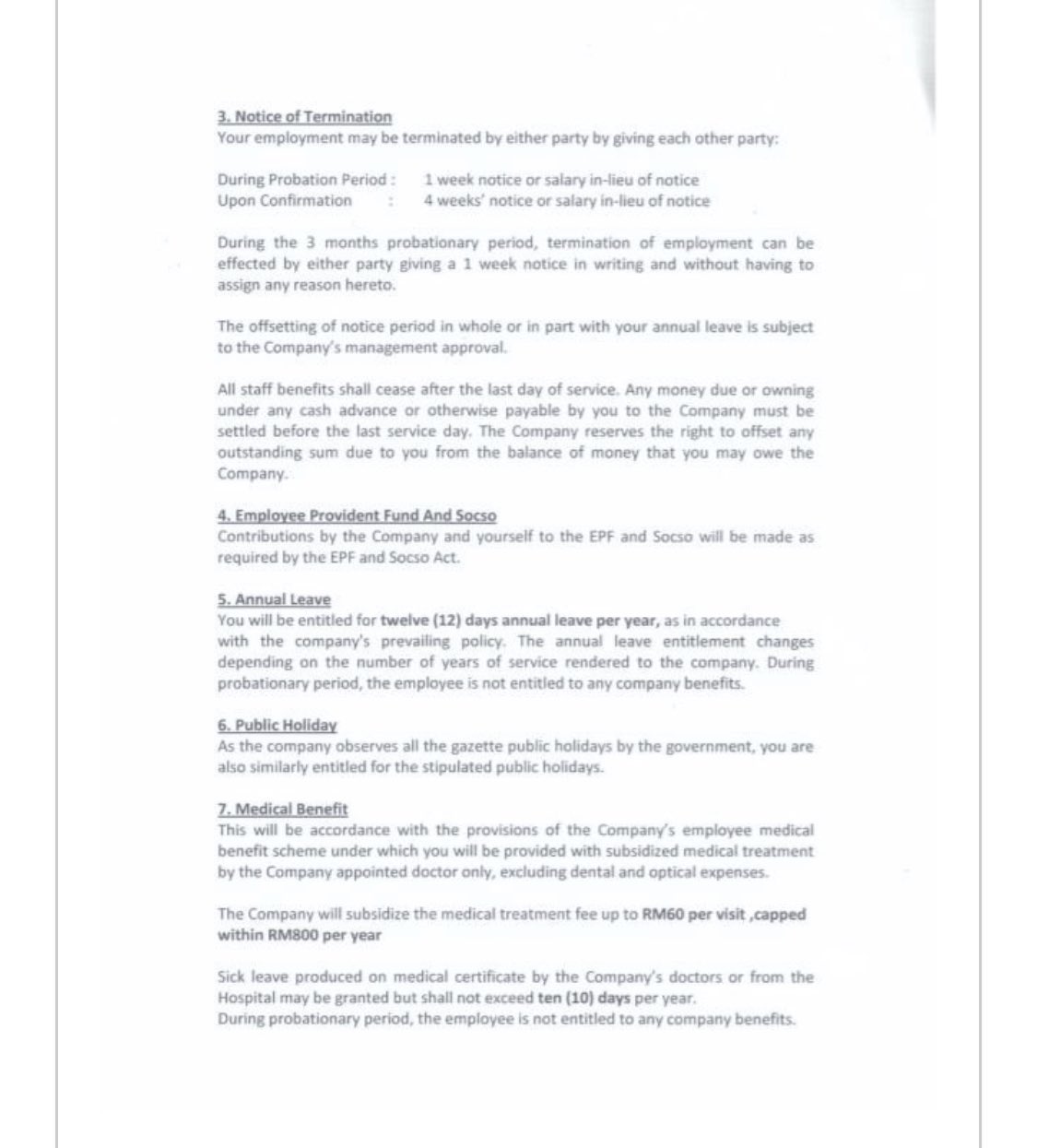 3. Notice of Termination
Your employment may be terminated by either party by giving each other party:

During Probation Period : 1 week notice or salary in-lieu of notice
Upon Confirmation : 4 weeks' notice or salary in-lieu of notice

During the 3 months probationary period, termination of employment can be effected by either party giving a 1 week notice in writing and without having to assign any reason hereto.

The offsetting of notice period in whole or in part with your annual leave is subject to the Company's management approval.

All staff benefits shall cease after the last day of service. Any money due or owning under any cash advance or otherwise payable by you to the Company must be settled before the last service day. The Company reserves the right to offset any outstanding sum due to you from the balance of money that you may owe the Company.

4. Employee Provident Fund And Socso
Contributions by the Company and yourself to the EPF and Socso will be made as required by the EPF and Socso Act.

5. Annual Leave
You will be entitled for twelve (12) days annual leave per year, as in accordance with the company's prevailing policy. The annual leave entitlement changes depending on the number of years of service rendered to the company. During probationary period, the employee is not entitled to any company benefits.

6. Public Holiday
As the company observes all the gazette public holidays by the government, you are also similarly entitled for the stipulated public holidays.

7. Medical Benefit
This will be accordance with the provisions of the Company's employee medical benefit scheme under which you will be provided with subsidized medical treatment by the Company appointed doctor only, excluding dental and optical expenses.

The Company will subsidize the medical treatment fee up to RM60 per visit ,capped within RM800 per year

Sick leave produced on medical certificate by the Company's doctors or from the Hospital may be granted but shall not exceed ten (10) days per year.
During probationary period, the employee is not entitled to any company benefits.